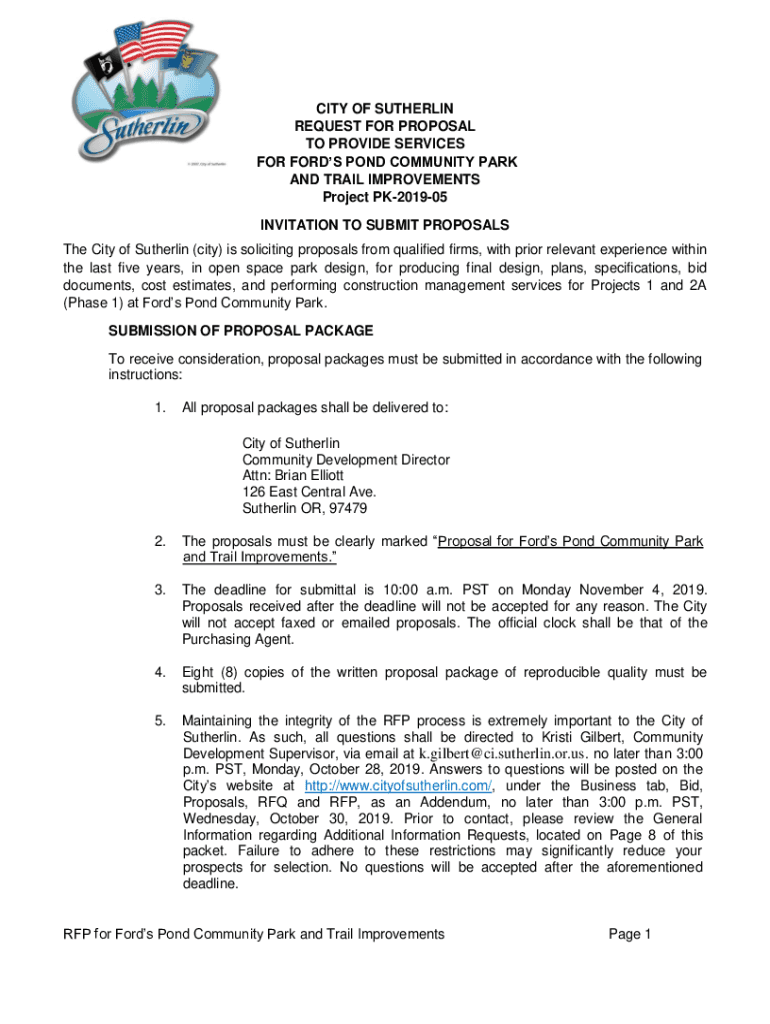 Sutherlin

© 2002 City of Sutherlin

CITY OF SUTHERLIN
REQUEST FOR PROPOSAL
TO PROVIDE SERVICES
FOR FORD'S POND COMMUNITY PARK
AND TRAIL IMPROVEMENTS
Project PK-2019-05

INVITATION TO SUBMIT PROPOSALS

The City of Sutherlin (city) is soliciting proposals from qualified firms, with prior relevant experience within the last five years, in open space park design, for producing final design, plans, specifications, bid documents, cost estimates, and performing construction management services for Projects 1 and 2A (Phase 1) at Ford's Pond Community Park.

SUBMISSION OF PROPOSAL PACKAGE

To receive consideration, proposal packages must be submitted in accordance with the following instructions:

1. All proposal packages shall be delivered to:

City of Sutherlin
Community Development Director
Attn: Brian Elliott
126 East Central Ave.
Sutherlin OR, 97479

2. The proposals must be clearly marked "Proposal for Ford's Pond Community Park and Trail Improvements."

3. The deadline for submittal is 10:00 a.m. PST on Monday November 4, 2019. Proposals received after the deadline will not be accepted for any reason. The City will not accept faxed or emailed proposals. The official clock shall be that of the Purchasing Agent.

4. Eight (8) copies of the written proposal package of reproducible quality must be submitted.

5. Maintaining the integrity of the RFP process is extremely important to the City of Sutherlin. As such, all questions shall be directed to Kristi Gilbert, Community Development Supervisor, via email at k.gilbert@ci.sutherlin.or.us. no later than 3:00 p.m. PST, Monday, October 28, 2019. Answers to questions will be posted on the City's website at http://www.cityofsutherlin.com/, under the Business tab, Bid, Proposals, RFQ and RFP, as an Addendum, no later than 3:00 p.m. PST, Wednesday, October 30, 2019. Prior to contact, please review the General Information regarding Additional Information Requests, located on Page 8 of this packet. Failure to adhere to these restrictions may significantly reduce your prospects for selection. No questions will be accepted after the aforementioned deadline.

RFP for Ford's Pond Community Park and Trail Improvements Page 1